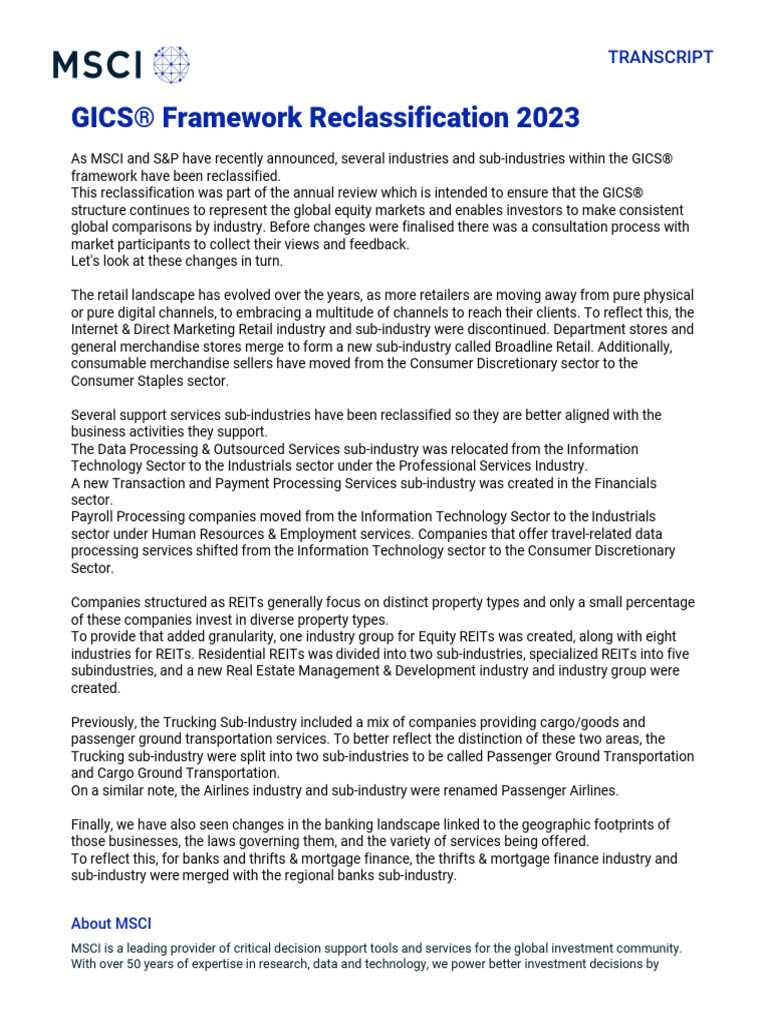 MSCI

TRANSCRIPT

GICS® Framework Reclassification 2023

As MSCI and S&P have recently announced, several industries and sub-industries within the GICS® framework have been reclassified.
This reclassification was part of the annual review which is intended to ensure that the GICS® structure continues to represent the global equity markets and enables investors to make consistent global comparisons by industry. Before changes were finalised there was a consultation process with market participants to collect their views and feedback.
Let's look at these changes in turn.

The retail landscape has evolved over the years, as more retailers are moving away from pure physical or pure digital channels, to embracing a multitude of channels to reach their clients. To reflect this, the Internet & Direct Marketing Retail industry and sub-industry were discontinued. Department stores and general merchandise stores merge to form a new sub-industry called Broadline Retail. Additionally, consumable merchandise sellers have moved from the Consumer Discretionary sector to the Consumer Staples sector.

Several support services sub-industries have been reclassified so they are better aligned with the business activities they support.
The Data Processing & Outsourced Services sub-industry was relocated from the Information Technology Sector to the Industrials sector under the Professional Services Industry.
A new Transaction and Payment Processing Services sub-industry was created in the Financials sector.
Payroll Processing companies moved from the Information Technology Sector to the Industrials sector under Human Resources & Employment services. Companies that offer travel-related data processing services shifted from the Information Technology sector to the Consumer Discretionary Sector.

Companies structured as REITs generally focus on distinct property types and only a small percentage of these companies invest in diverse property types.
To provide that added granularity, one industry group for Equity REITs was created, along with eight industries for REITs. Residential REITs was divided into two sub-industries, specialized REITs into five subindustries, and a new Real Estate Management & Development industry and industry group were created.

Previously, the Trucking Sub-Industry included a mix of companies providing cargo/goods and passenger ground transportation services. To better reflect the distinction of these two areas, the Trucking sub-industry were split into two sub-industries to be called Passenger Ground Transportation and Cargo Ground Transportation.
On a similar note, the Airlines industry and sub-industry were renamed Passenger Airlines.

Finally, we have also seen changes in the banking landscape linked to the geographic footprints of those businesses, the laws governing them, and the variety of services being offered.
To reflect this, for banks and thrifts & mortgage finance, the thrifts & mortgage finance industry and sub-industry were merged with the regional banks sub-industry.

About MSCI

MSCI is a leading provider of critical decision support tools and services for the global investment community. With over 50 years of expertise in research, data and technology, we power better investment decisions by